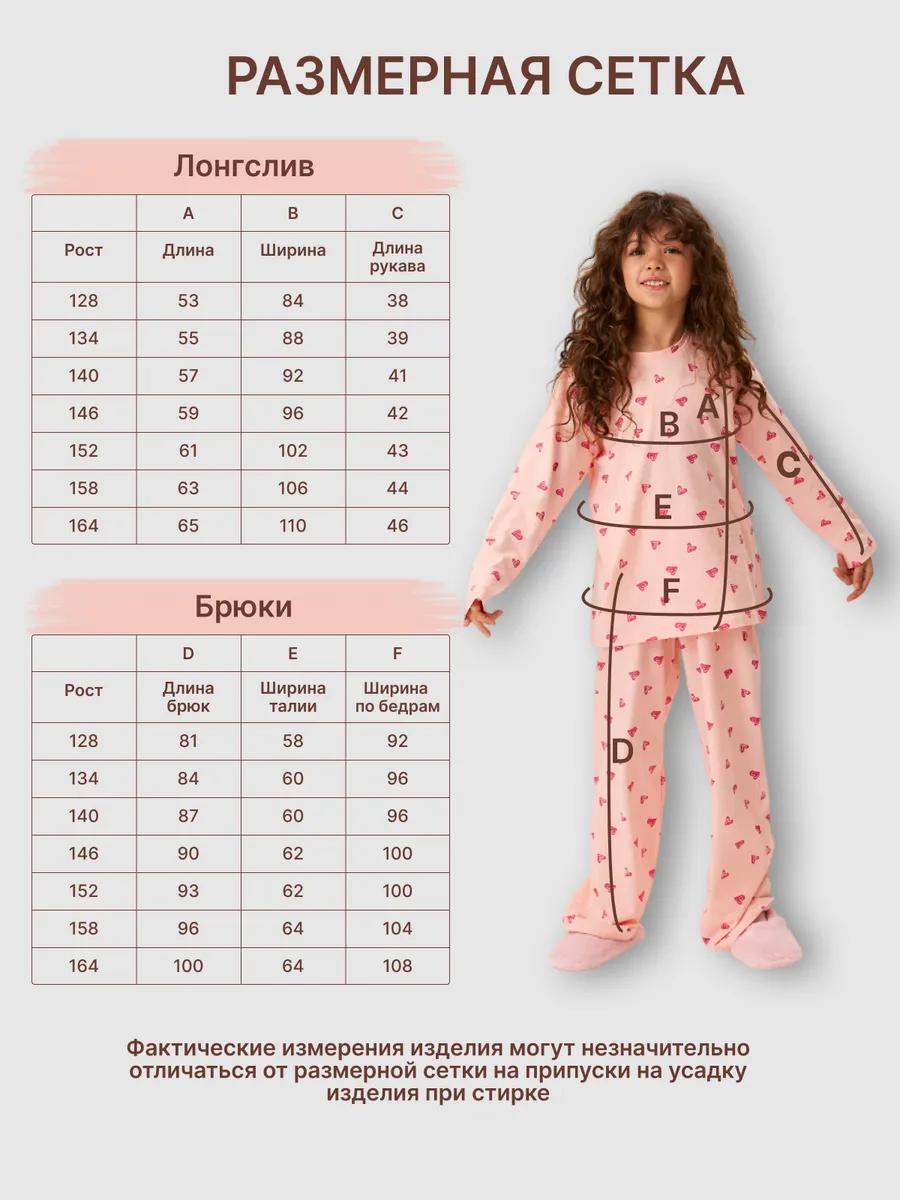 РАЗМЕРНАЯ СЕТКА

Лонгслив

| | A | B | C |
|---|---|---|---|
| Рост | Длина | Ширина | Длина рукава |
| 128 | 53 | 84 | 38 |
| 134 | 55 | 88 | 39 |
| 140 | 57 | 92 | 41 |
| 146 | 59 | 96 | 42 |
| 152 | 61 | 102 | 43 |
| 158 | 63 | 106 | 44 |
| 164 | 65 | 110 | 46 |

Брюки

| | D | E | F |
|---|---|---|---|
| Рост | Длина брюк | Ширина талии | Ширина по бедрам |
| 128 | 81 | 58 | 92 |
| 134 | 84 | 60 | 96 |
| 140 | 87 | 60 | 96 |
| 146 | 90 | 62 | 100 |
| 152 | 93 | 62 | 100 |
| 158 | 96 | 64 | 104 |
| 164 | 100 | 64 | 108 |

B A C E F D

Фактические измерения изделия могут незначительно отличаться от размерной сетки на припуски на усадку изделия при стирке